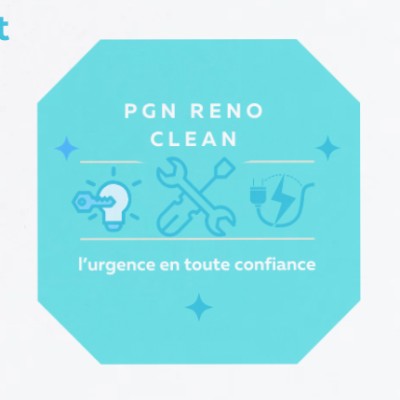 t

PGN RENO CLEAN

l'urgence en toute confiance